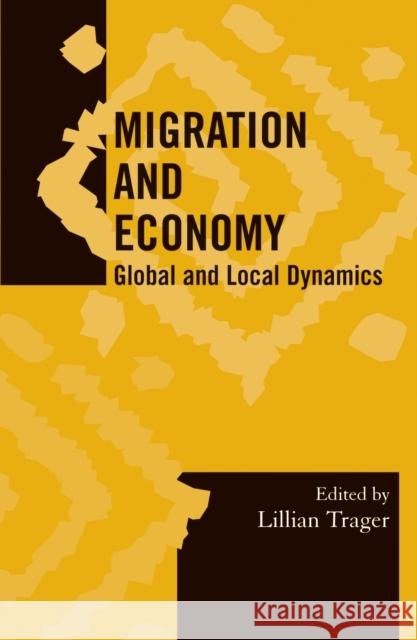 MIGRATION AND ECONOMY
Global and Local Dynamics

Edited by
Lillian Trager